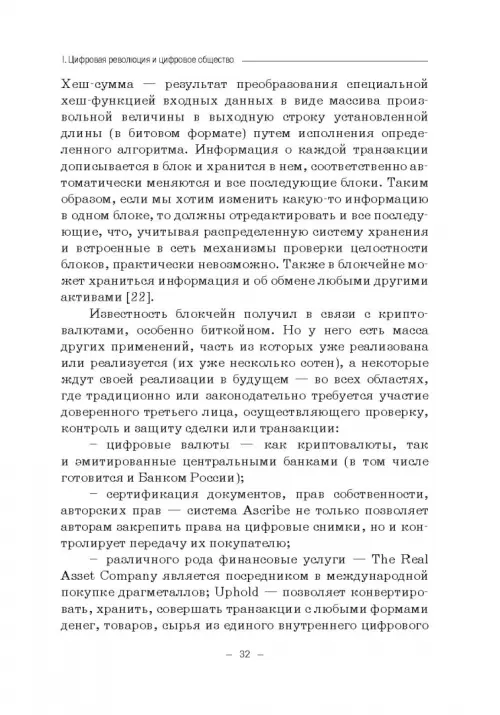 I. Цифровая революция и цифровое общество

Хеш-сумма — результат преобразования специальной хеш-функцией входных данных в виде массива произвольной величины в выходную строку установленной длины (в битовом формате) путем исполнения определенного алгоритма. Информация о каждой транзакции дописывается в блок и хранится в нем, соответственно автоматически меняются и все последующие блоки. Таким образом, если мы хотим изменить какую-то информацию в одном блоке, то должны отредактировать и все последующие, что, учитывая распределенную систему хранения и встроенные в сеть механизмы проверки целостности блоков, практически невозможно. Также в блокчейне может храниться информация и об обмене любыми другими активами [22].

Известность блокчейн получил в связи с криптовалютами, особенно биткойном. Но у него есть масса других применений, часть из которых уже реализована или реализуется (их уже несколько сотен), а некоторые ждут своей реализации в будущем — во всех областях, где традиционно или законодательно требуется участие доверенного третьего лица, осуществляющего проверку, контроль и защиту сделки или транзакции:

– цифровые валюты — как криптовалюты, так и эмитированные центральными банками (в том числе готовится и Банком России);

– сертификация документов, прав собственности, авторских прав — система Ascribe не только позволяет авторам закрепить права на цифровые снимки, но и контролирует передачу их покупателю;

– различного рода финансовые услуги — The Real Asset Company является посредником в международной покупке драгметаллов; Uphold — позволяет конвертировать, хранить, совершать транзакции с любыми формами денег, товаров, сырья из единого внутреннего цифрового

– 32 –